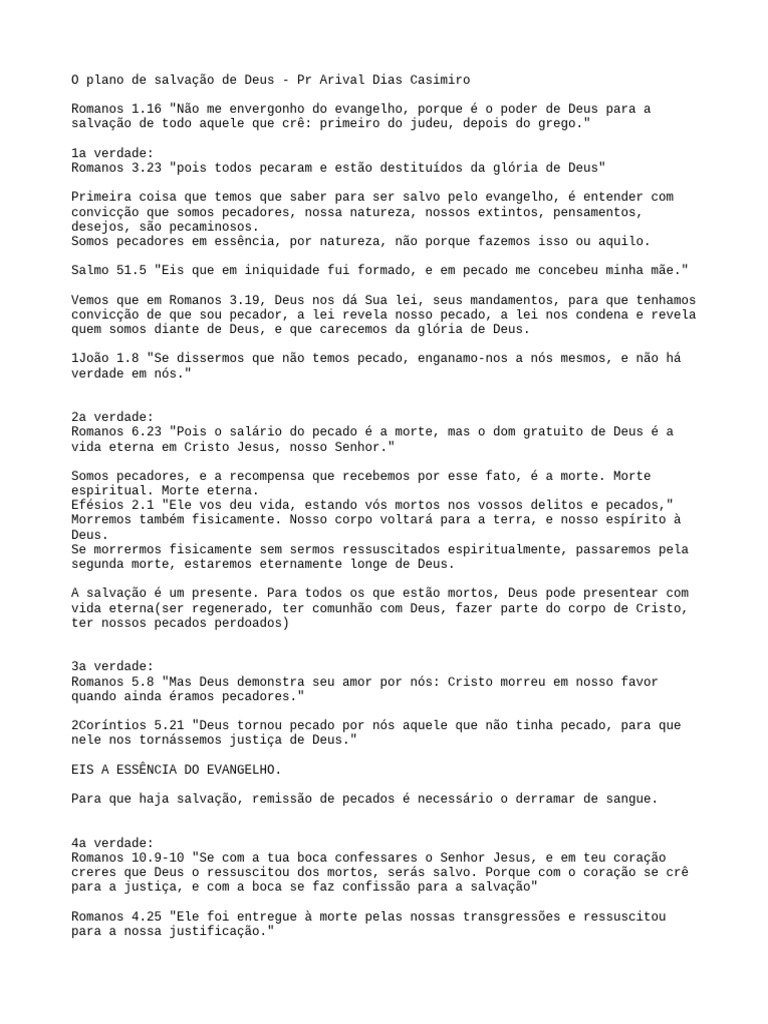 O plano de salvação de Deus - Pr Arival Dias Casimiro

Romanos 1.16 "Não me envergonho do evangelho, porque é o poder de Deus para a salvação de todo aquele que crê: primeiro do judeu, depois do grego."

1a verdade:
Romanos 3.23 "pois todos pecaram e estão destituídos da glória de Deus"

Primeira coisa que temos que saber para ser salvo pelo evangelho, é entender com convicção que somos pecadores, nossa natureza, nossos extintos, pensamentos, desejos, são pecaminosos.
Somos pecadores em essência, por natureza, não porque fazemos isso ou aquilo.

Salmo 51.5 "Eis que em iniquidade fui formado, e em pecado me concebeu minha mãe."

Vemos que em Romanos 3.19, Deus nos dá Sua lei, seus mandamentos, para que tenhamos convicção de que sou pecador, a lei revela nosso pecado, a lei nos condena e revela quem somos diante de Deus, e que carecemos da glória de Deus.

1João 1.8 "Se dissermos que não temos pecado, enganamo-nos a nós mesmos, e não há verdade em nós."

2a verdade:
Romanos 6.23 "Pois o salário do pecado é a morte, mas o dom gratuito de Deus é a vida eterna em Cristo Jesus, nosso Senhor."

Somos pecadores, e a recompensa que recebemos por esse fato, é a morte. Morte espiritual. Morte eterna.
Efésios 2.1 "Ele vos deu vida, estando vós mortos nos vossos delitos e pecados,"
Morremos também fisicamente. Nosso corpo voltará para a terra, e nosso espírito à Deus.
Se morrermos fisicamente sem sermos ressuscitados espiritualmente, passaremos pela segunda morte, estaremos eternamente longe de Deus.

A salvação é um presente. Para todos os que estão mortos, Deus pode presentear com vida eterna(ser regenerado, ter comunhão com Deus, fazer parte do corpo de Cristo, ter nossos pecados perdoados)

3a verdade:
Romanos 5.8 "Mas Deus demonstra seu amor por nós: Cristo morreu em nosso favor quando ainda éramos pecadores."

2Coríntios 5.21 "Deus tornou pecado por nós aquele que não tinha pecado, para que nele nos tornássemos justiça de Deus."

EIS A ESSÊNCIA DO EVANGELHO.

Para que haja salvação, remissão de pecados é necessário o derramar de sangue.

4a verdade:
Romanos 10.9-10 "Se com a tua boca confessares o Senhor Jesus, e em teu coração creres que Deus o ressuscitou dos mortos, serás salvo. Porque com o coração se crê para a justiça, e com a boca se faz confissão para a salvação"

Romanos 4.25 "Ele foi entregue à morte pelas nossas transgressões e ressuscitou para a nossa justificação."